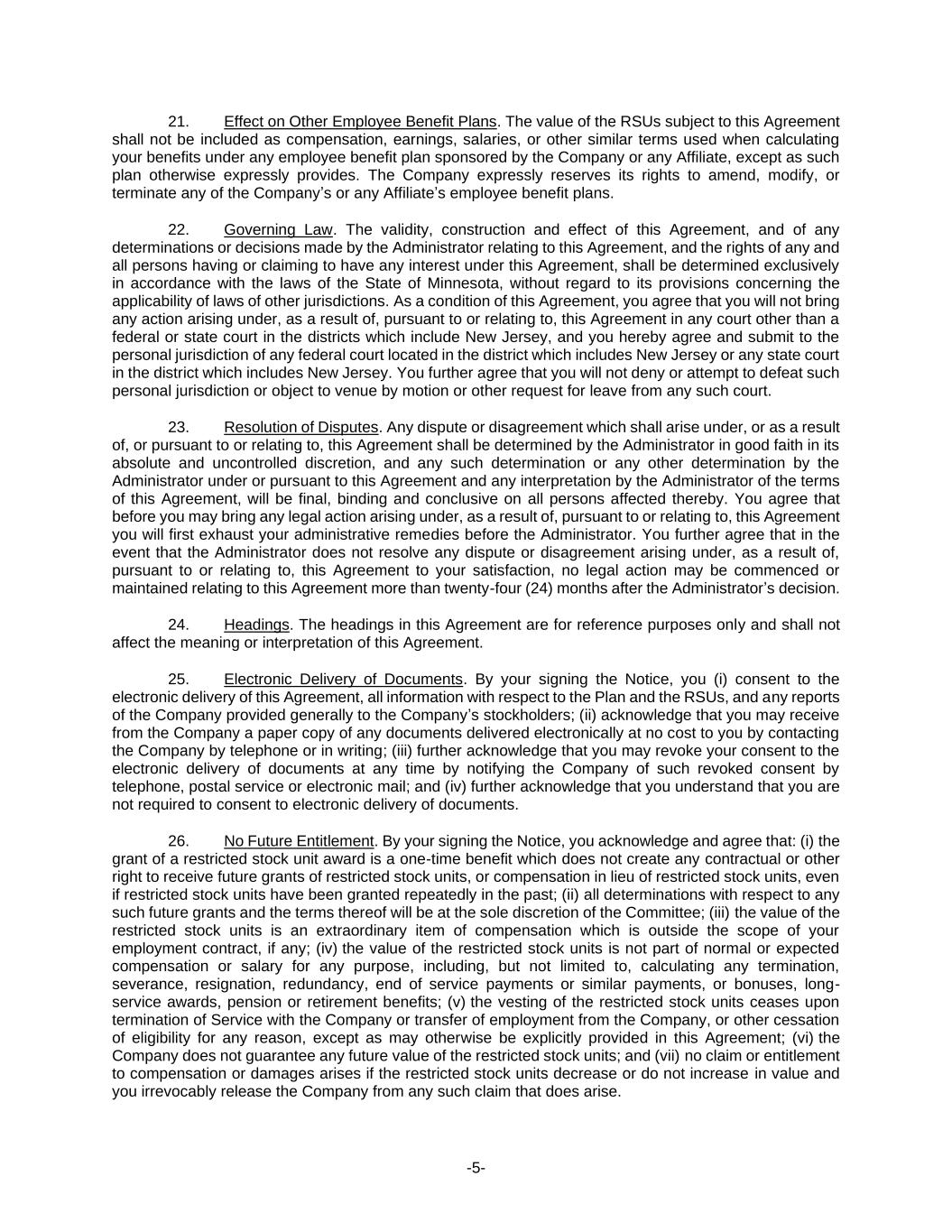 21. Effect on Other Employee Benefit Plans. The value of the RSUs subject to this Agreement shall not be included as compensation, earnings, salaries, or other similar terms used when calculating your benefits under any employee benefit plan sponsored by the Company or any Affiliate, except as such plan otherwise expressly provides. The Company expressly reserves its rights to amend, modify, or terminate any of the Company's or any Affiliate's employee benefit plans.

22. Governing Law. The validity, construction and effect of this Agreement, and of any determinations or decisions made by the Administrator relating to this Agreement, and the rights of any and all persons having or claiming to have any interest under this Agreement, shall be determined exclusively in accordance with the laws of the State of Minnesota, without regard to its provisions concerning the applicability of laws of other jurisdictions. As a condition of this Agreement, you agree that you will not bring any action arising under, as a result of, pursuant to or relating to, this Agreement in any court other than a federal or state court in the districts which include New Jersey, and you hereby agree and submit to the personal jurisdiction of any federal court located in the district which includes New Jersey or any state court in the district which includes New Jersey. You further agree that you will not deny or attempt to defeat such personal jurisdiction or object to venue by motion or other request for leave from any such court.

23. Resolution of Disputes. Any dispute or disagreement which shall arise under, or as a result of, or pursuant to or relating to, this Agreement shall be determined by the Administrator in good faith in its absolute and uncontrolled discretion, and any such determination or any other determination by the Administrator under or pursuant to this Agreement and any interpretation by the Administrator of the terms of this Agreement, will be final, binding and conclusive on all persons affected thereby. You agree that before you may bring any legal action arising under, as a result of, pursuant to or relating to, this Agreement you will first exhaust your administrative remedies before the Administrator. You further agree that in the event that the Administrator does not resolve any dispute or disagreement arising under, as a result of, pursuant to or relating to, this Agreement to your satisfaction, no legal action may be commenced or maintained relating to this Agreement more than twenty-four (24) months after the Administrator's decision.

24. Headings. The headings in this Agreement are for reference purposes only and shall not affect the meaning or interpretation of this Agreement.

25. Electronic Delivery of Documents. By your signing the Notice, you (i) consent to the electronic delivery of this Agreement, all information with respect to the Plan and the RSUs, and any reports of the Company provided generally to the Company's stockholders; (ii) acknowledge that you may receive from the Company a paper copy of any documents delivered electronically at no cost to you by contacting the Company by telephone or in writing; (iii) further acknowledge that you may revoke your consent to the electronic delivery of documents at any time by notifying the Company of such revoked consent by telephone, postal service or electronic mail; and (iv) further acknowledge that you understand that you are not required to consent to electronic delivery of documents.

26. No Future Entitlement. By your signing the Notice, you acknowledge and agree that: (i) the grant of a restricted stock unit award is a one-time benefit which does not create any contractual or other right to receive future grants of restricted stock units, or compensation in lieu of restricted stock units, even if restricted stock units have been granted repeatedly in the past; (ii) all determinations with respect to any such future grants and the terms thereof will be at the sole discretion of the Committee; (iii) the value of the restricted stock units is an extraordinary item of compensation which is outside the scope of your employment contract, if any; (iv) the value of the restricted stock units is not part of normal or expected compensation or salary for any purpose, including, but not limited to, calculating any termination, severance, resignation, redundancy, end of service payments or similar payments, or bonuses, long-service awards, pension or retirement benefits; (v) the vesting of the restricted stock units ceases upon termination of Service with the Company or transfer of employment from the Company, or other cessation of eligibility for any reason, except as may otherwise be explicitly provided in this Agreement; (vi) the Company does not guarantee any future value of the restricted stock units; and (vii) no claim or entitlement to compensation or damages arises if the restricted stock units decrease or do not increase in value and you irrevocably release the Company from any such claim that does arise.

-5-